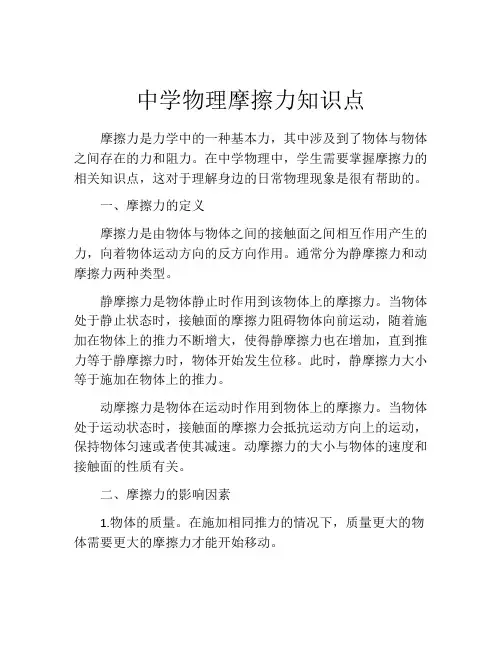 中学物理摩擦力知识点

摩擦力是力学中的一种基本力，其中涉及到了物体与物体之间存在的力和阻力。在中学物理中，学生需要掌握摩擦力的相关知识点，这对于理解身边的日常物理现象是很有帮助的。

一、摩擦力的定义

摩擦力是由物体与物体之间的接触面之间相互作用产生的力，向着物体运动方向的反方向作用。通常分为静摩擦力和动摩擦力两种类型。

静摩擦力是物体静止时作用到该物体上的摩擦力。当物体处于静止状态时，接触面的摩擦力阻碍物体向前运动，随着施加在物体上的推力不断增大，使得静摩擦力也在增加，直到推力等于静摩擦力时，物体开始发生位移。此时，静摩擦力大小等于施加在物体上的推力。

动摩擦力是物体在运动时作用到物体上的摩擦力。当物体处于运动状态时，接触面的摩擦力会抵抗运动方向上的运动，保持物体匀速或者使其减速。动摩擦力的大小与物体的速度和接触面的性质有关。

二、摩擦力的影响因素

1.物体的质量。在施加相同推力的情况下，质量更大的物体需要更大的摩擦力才能开始移动。